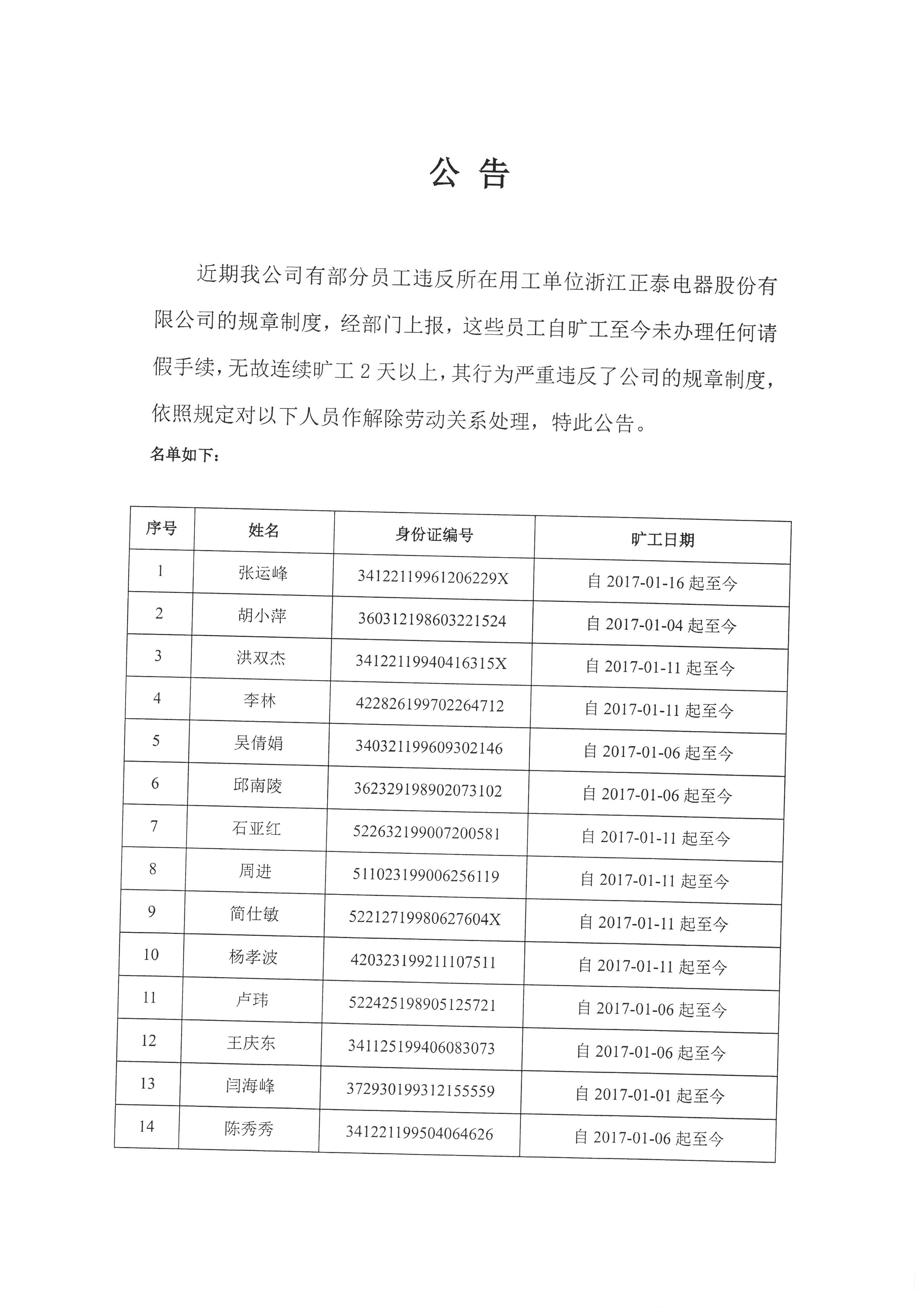 公 告

近期我公司有部分员工违反所在用工单位浙江正泰电器股份有限公司的规章制度，经部门上报，这些员工自旷工至今未办理任何请假手续，无故连续旷工 2 天以上，其行为严重违反了公司的规章制度，依照规定对以下人员作解除劳动关系处理，特此公告。

名单如下：

| 序号 | 姓名 | 身份证编号 | 旷工日期 |
|---|---|---|---|
| 1 | 张运峰 | 34122119961206229X | 自 2017-01-16 起至今 |
| 2 | 胡小萍 | 360312198603221524 | 自 2017-01-04 起至今 |
| 3 | 洪双杰 | 34122119940416315X | 自 2017-01-11 起至今 |
| 4 | 李林 | 422826199702264712 | 自 2017-01-11 起至今 |
| 5 | 吴倩娟 | 340321199609302146 | 自 2017-01-06 起至今 |
| 6 | 邱南陵 | 362329198902073102 | 自 2017-01-06 起至今 |
| 7 | 石亚红 | 522632199007200581 | 自 2017-01-11 起至今 |
| 8 | 周进 | 511023199006256119 | 自 2017-01-11 起至今 |
| 9 | 简仕敏 | 52212719980627604X | 自 2017-01-11 起至今 |
| 10 | 杨孝波 | 420323199211107511 | 自 2017-01-11 起至今 |
| 11 | 卢玮 | 522425198905125721 | 自 2017-01-06 起至今 |
| 12 | 王庆东 | 341125199406083073 | 自 2017-01-06 起至今 |
| 13 | 闫海峰 | 372930199312155559 | 自 2017-01-01 起至今 |
| 14 | 陈秀秀 | 341221199504064626 | 自 2017-01-06 起至今 |